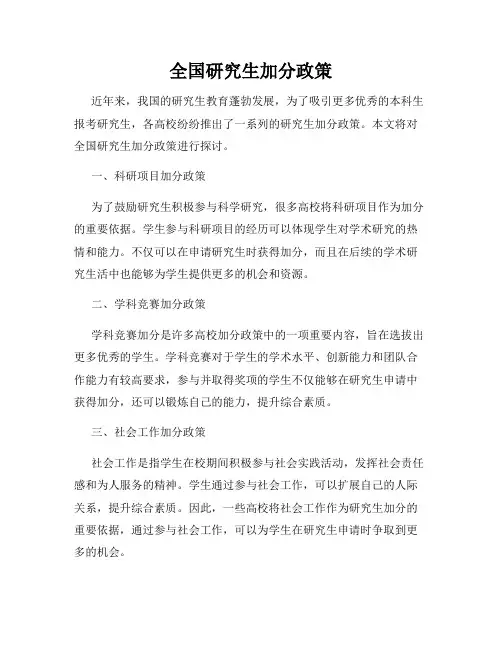 全国研究生加分政策

近年来，我国的研究生教育蓬勃发展，为了吸引更多优秀的本科生报考研究生，各高校纷纷推出了一系列的研究生加分政策。本文将对全国研究生加分政策进行探讨。

一、科研项目加分政策

为了鼓励研究生积极参与科学研究，很多高校将科研项目作为加分的重要依据。学生参与科研项目的经历可以体现学生对学术研究的热情和能力。不仅可以在申请研究生时获得加分，而且在后续的学术研究生活中也能够为学生提供更多的机会和资源。

二、学科竞赛加分政策

学科竞赛加分是许多高校加分政策中的一项重要内容，旨在选拔出更多优秀的学生。学科竞赛对于学生的学术水平、创新能力和团队合作能力有较高要求，参与并取得奖项的学生不仅能够在研究生申请中获得加分，还可以锻炼自己的能力，提升综合素质。

三、社会工作加分政策

社会工作是指学生在校期间积极参与社会实践活动，发挥社会责任感和为人服务的精神。学生通过参与社会工作，可以扩展自己的人际关系，提升综合素质。因此，一些高校将社会工作作为研究生加分的重要依据，通过参与社会工作，可以为学生在研究生申请时争取到更多的机会。